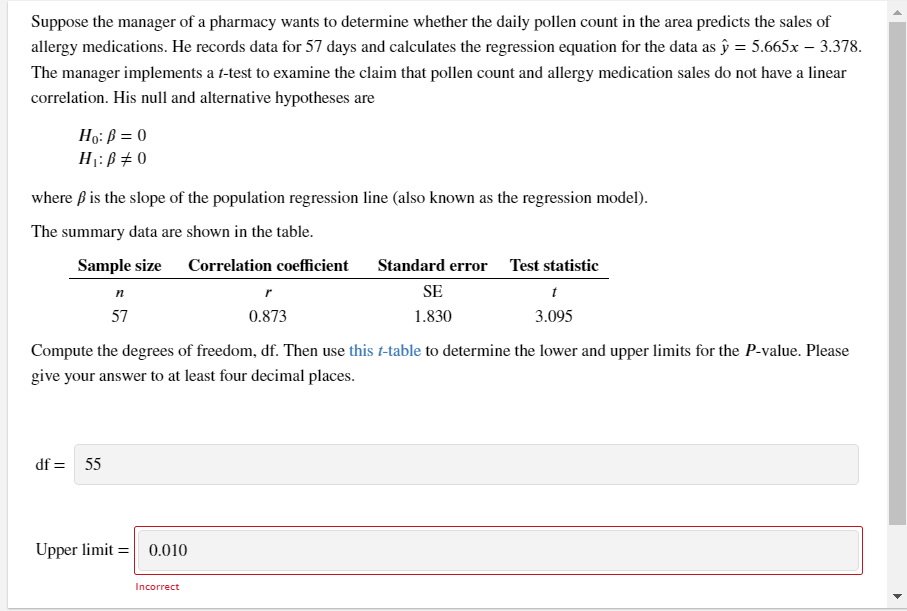 Suppose the manager of a pharmacy wants to determine whether the daily pollen count in the area predicts the sales of allergy medications. He records data for 57 days and calculates the regression equation for the data as $\hat{y} = 5.665x - 3.378$. The manager implements a $t$-test to examine the claim that pollen count and allergy medication sales do not have a linear correlation. His null and alternative hypotheses are

$H_0: \beta = 0$
$H_1: \beta \neq 0$

where $\beta$ is the slope of the population regression line (also known as the regression model).

The summary data are shown in the table.

| Sample size | Correlation coefficient | Standard error | Test statistic |
|---|---|---|---|
| $n$ | $r$ | SE | $t$ |
| 57 | 0.873 | 1.830 | 3.095 |

Compute the degrees of freedom, df. Then use this $t$-table to determine the lower and upper limits for the $P$-value. Please give your answer to at least four decimal places.

df = 55

Upper limit = 0.010

Incorrect